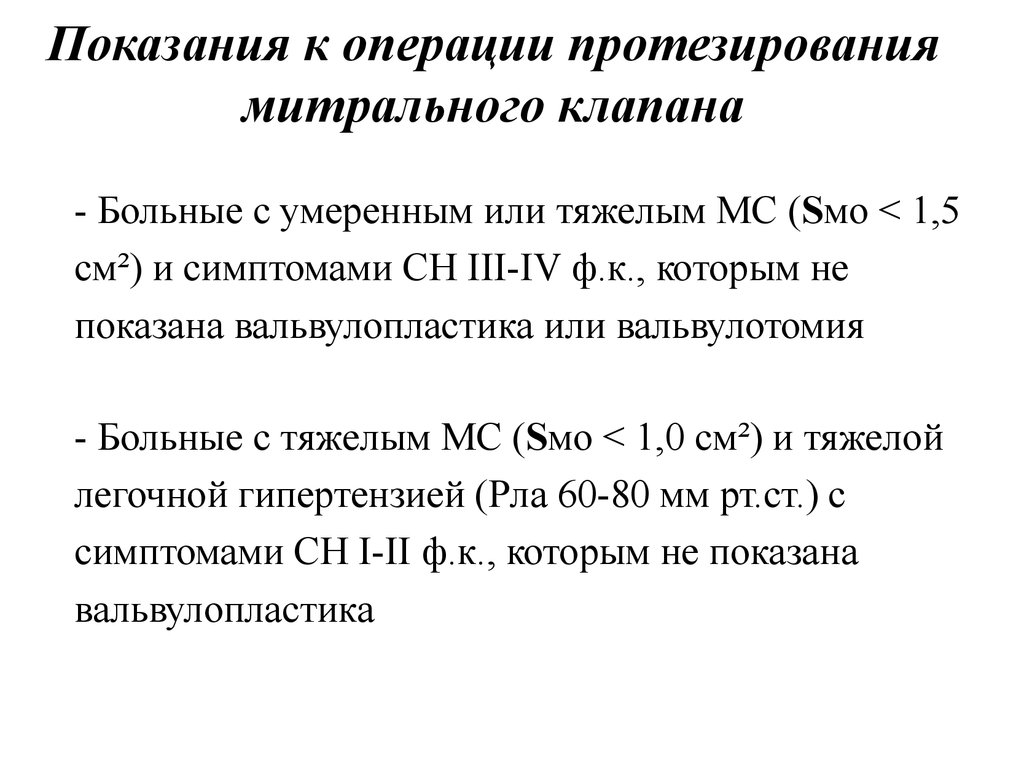 Показания к операции протезирования митрального клапана

- Больные с умеренным или тяжелым МС (Sмо < 1,5 см²) и симптомами СН III-IV ф.к., которым не показана вальвулопластика или вальвулотомия

- Больные с тяжелым МС (Sмо < 1,0 см²) и тяжелой легочной гипертензией (Рла 60-80 мм рт.ст.) с симптомами СН I-II ф.к., которым не показана вальвулопластика